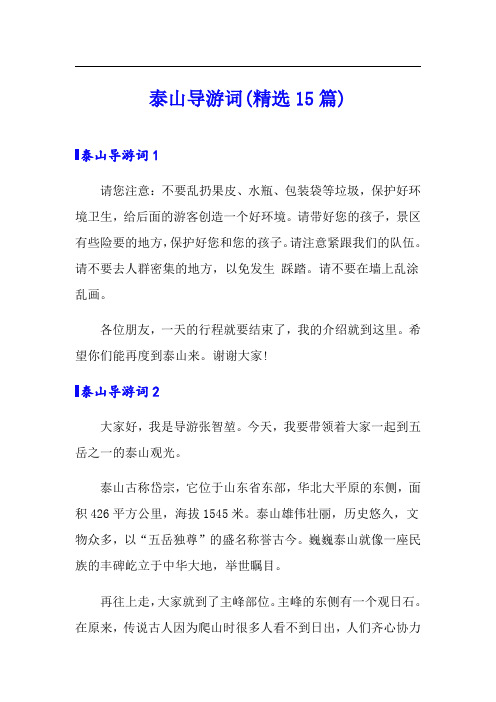 泰山导游词(精选 15 篇)

泰山导游词 1

请您注意：不要乱扔果皮、水瓶、包装袋等垃圾，保护好环境卫生，给后面的游客创造一个好环境。请带好您的孩子，景区有些险要的地方，保护好您和您的孩子。请注意紧跟我们的队伍。请不要去人群密集的地方，以免发生 踩踏。请不要在墙上乱涂乱画。

各位朋友，一天的行程就要结束了，我的介绍就到这里。希望你们能再度到泰山来。谢谢大家!

泰山导游词 2

大家好，我是导游张智堃。今天，我要带领着大家一起到五岳之一的泰山观光。

泰山古称岱宗，它位于山东省东部，华北大平原的东侧，面积 426 平方公里，海拔 1545 米。泰山雄伟壮丽，历史悠久，文物众多，以“五岳独尊”的盛名称誉古今。巍巍泰山就像一座民族的丰碑屹立于中华大地，举世瞩目。

再往上走，大家就到了主峰部位。主峰的东侧有一个观日石。在原来，传说古人因为爬山时很多人看不到日出，人们齐心协力